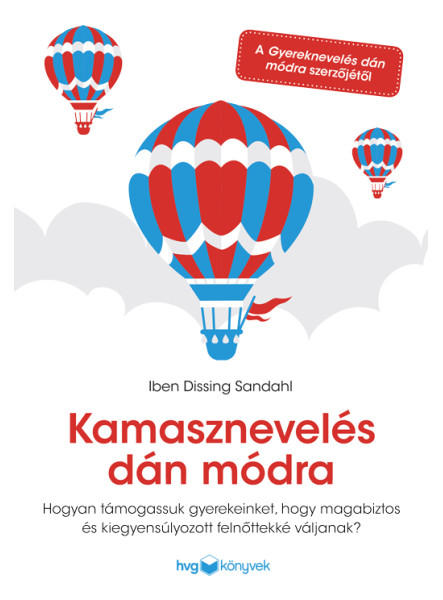 A Gyereknevelés dán módra szerzőjétől

Iben Dissing Sandahl

Kamasznevelés dán módra

Hogyan támogassuk gyerekeinket, hogy magabiztos és kiegyensúlyozott felnőttekké váljanak?

hvg könyvek